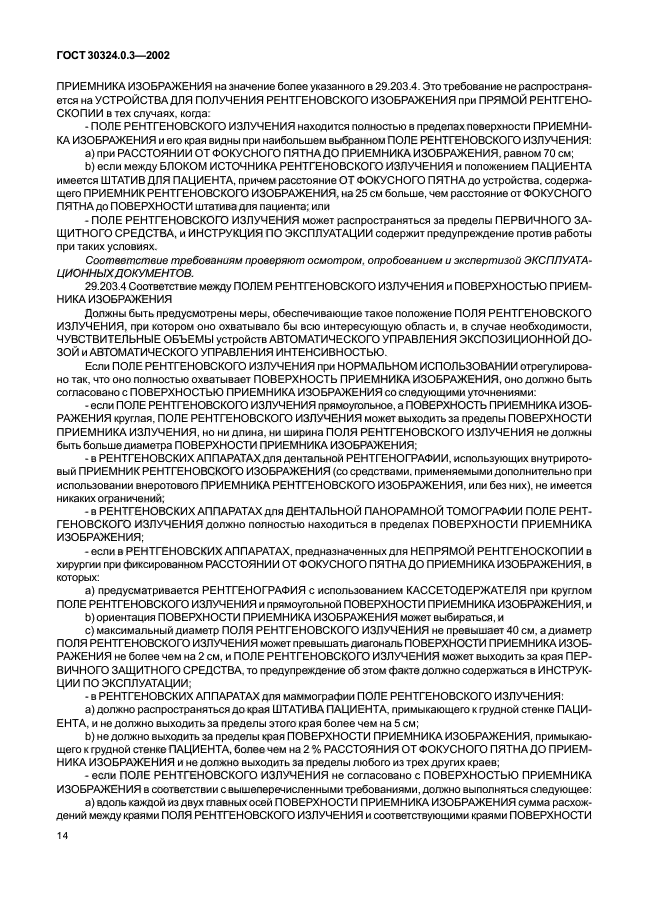 ГОСТ 30324.0.3—2002

ПРИЕМНИКА ИЗОБРАЖЕНИЯ на значение более указанного в 29.203.4. Это требование не распространяется на УСТРОЙСТВА ДЛЯ ПОЛУЧЕНИЯ РЕНТГЕНОВСКОГО ИЗОБРАЖЕНИЯ при ПРЯМОЙ РЕНТГЕНОСКОПИИ в тех случаях, когда:

- ПОЛЕ РЕНТГЕНОВСКОГО ИЗЛУЧЕНИЯ находится полностью в пределах поверхности ПРИЕМНИКА ИЗОБРАЖЕНИЯ и его края видны при наибольшем выбранном ПОЛЕ РЕНТГЕНОВСКОГО ИЗЛУЧЕНИЯ:

a) при РАССТОЯНИИ ОТ ФОКУСНОГО ПЯТНА ДО ПРИЕМНИКА ИЗОБРАЖЕНИЯ, равном 70 см;

b) если между БЛОКОМ ИСТОЧНИКА РЕНТГЕНОВСКОГО ИЗЛУЧЕНИЯ и положением ПАЦИЕНТА имеется ШТАТИВ ДЛЯ ПАЦИЕНТА, причем расстояние ОТ ФОКУСНОГО ПЯТНА до устройства, содержащего ПРИЕМНИК РЕНТГЕНОВСКОГО ИЗОБРАЖЕНИЯ, на 25 см больше, чем расстояние от ФОКУСНОГО ПЯТНА до ПОВЕРХНОСТИ штатива для пациента; или

- ПОЛЕ РЕНТГЕНОВСКОГО ИЗЛУЧЕНИЯ может распространяться за пределы ПЕРВИЧНОГО ЗАЩИТНОГО СРЕДСТВА, и ИНСТРУКЦИЯ ПО ЭКСПЛУАТАЦИИ содержит предупреждение против работы при таких условиях.

Соответствие требованиям проверяют осмотром, опробованием и экспертизой ЭКСПЛУАТАЦИОННЫХ ДОКУМЕНТОВ.

29.203.4 Соответствие между ПОЛЕМ РЕНТГЕНОВСКОГО ИЗЛУЧЕНИЯ и ПОВЕРХНОСТЬЮ ПРИЕМНИКА ИЗОБРАЖЕНИЯ

Должны быть предусмотрены меры, обеспечивающие такое положение ПОЛЯ РЕНТГЕНОВСКОГО ИЗЛУЧЕНИЯ, при котором оно охватывало бы всю интересующую область и, в случае необходимости, ЧУВСТВИТЕЛЬНЫЕ ОБЪЕМЫ устройств АВТОМАТИЧЕСКОГО УПРАВЛЕНИЯ ЭКСПОЗИЦИОННОЙ ДОЗОЙ и АВТОМАТИЧЕСКОГО УПРАВЛЕНИЯ ИНТЕНСИВНОСТЬЮ.

Если ПОЛЕ РЕНТГЕНОВСКОГО ИЗЛУЧЕНИЯ при НОРМАЛЬНОМ ИСПОЛЬЗОВАНИИ отрегулировано так, что оно полностью охватывает ПОВЕРХНОСТЬ ПРИЕМНИКА ИЗОБРАЖЕНИЯ, оно должно быть согласовано с ПОВЕРХНОСТЬЮ ПРИЕМНИКА ИЗОБРАЖЕНИЯ со следующими уточнениями:

- если ПОЛЕ РЕНТГЕНОВСКОГО ИЗЛУЧЕНИЯ прямоугольное, а ПОВЕРХНОСТЬ ПРИЕМНИКА ИЗОБРАЖЕНИЯ круглая, ПОЛЕ РЕНТГЕНОВСКОГО ИЗЛУЧЕНИЯ может выходить за пределы ПОВЕРХНОСТИ ПРИЕМНИКА ИЗЛУЧЕНИЯ, но ни длина, ни ширина ПОЛЯ РЕНТГЕНОВСКОГО ИЗЛУЧЕНИЯ не должны быть больше диаметра ПОВЕРХНОСТИ ПРИЕМНИКА ИЗОБРАЖЕНИЯ;

- в РЕНТГЕНОВСКИХ АППАРАТАХ для дентальной РЕНТГЕНОГРАФИИ, использующих внутриротовый ПРИЕМНИК РЕНТГЕНОВСКОГО ИЗОБРАЖЕНИЯ (со средствами, применяемыми дополнительно при использовании внеротового ПРИЕМНИКА РЕНТГЕНОВСКОГО ИЗОБРАЖЕНИЯ, или без них), не имеется никаких ограничений;

- в РЕНТГЕНОВСКИХ АППАРАТАХ для ДЕНТАЛЬНОЙ ПАНОРАМНОЙ ТОМОГРАФИИ ПОЛЕ РЕНТГЕНОВСКОГО ИЗЛУЧЕНИЯ должно полностью находиться в пределах ПОВЕРХНОСТИ ПРИЕМНИКА ИЗОБРАЖЕНИЯ;

- если в РЕНТГЕНОВСКИХ АППАРАТАХ, предназначенных для НЕПРЯМОЙ РЕНТГЕНОСКОПИИ в хирургии при фиксированном РАССТОЯНИИ ОТ ФОКУСНОГО ПЯТНА ДО ПРИЕМНИКА ИЗОБРАЖЕНИЯ, в которых:

a) предусматривается РЕНТГЕНОГРАФИЯ с использованием КАССЕТОДЕРЖАТЕЛЯ при круглом ПОЛЕ РЕНТГЕНОВСКОГО ИЗЛУЧЕНИЯ и прямоугольной ПОВЕРХНОСТИ ПРИЕМНИКА ИЗОБРАЖЕНИЯ, и

b) ориентация ПОВЕРХНОСТИ ПРИЕМНИКА ИЗОБРАЖЕНИЯ может выбираться, и

c) максимальный диаметр ПОЛЯ РЕНТГЕНОВСКОГО ИЗЛУЧЕНИЯ не превышает 40 см, а диаметр ПОЛЯ РЕНТГЕНОВСКОГО ИЗЛУЧЕНИЯ может превышать диагональ ПОВЕРХНОСТИ ПРИЕМНИКА ИЗОБРАЖЕНИЯ не более чем на 2 см, и ПОЛЕ РЕНТГЕНОВСКОГО ИЗЛУЧЕНИЯ может выходить за края ПЕРВИЧНОГО ЗАЩИТНОГО СРЕДСТВА, то предупреждение об этом факте должно содержаться в ИНСТРУКЦИИ ПО ЭКСПЛУАТАЦИИ;

- в РЕНТГЕНОВСКИХ АППАРАТАХ для маммографии ПОЛЕ РЕНТГЕНОВСКОГО ИЗЛУЧЕНИЯ:

a) должно распространяться до края ШТАТИВА ПАЦИЕНТА, примыкающего к грудной стенке ПАЦИЕНТА, и не должно выходить за пределы этого края более чем на 5 см;

b) не должно выходить за пределы края ПОВЕРХНОСТИ ПРИЕМНИКА ИЗОБРАЖЕНИЯ, примыкающего к грудной стенке ПАЦИЕНТА, более чем на 2 % РАССТОЯНИЯ ОТ ФОКУСНОГО ПЯТНА ДО ПРИЕМНИКА ИЗОБРАЖЕНИЯ и не должно выходить за пределы любого из трех других краев;

- если ПОЛЕ РЕНТГЕНОВСКОГО ИЗЛУЧЕНИЯ не согласовано с ПОВЕРХНОСТЬЮ ПРИЕМНИКА ИЗОБРАЖЕНИЯ в соответствии с вышеперечисленными требованиями, должно выполняться следующее:

a) вдоль каждой из двух главных осей ПОВЕРХНОСТИ ПРИЕМНИКА ИЗОБРАЖЕНИЯ сумма расхождений между краями ПОЛЯ РЕНТГЕНОВСКОГО ИЗЛУЧЕНИЯ и соответствующими краями ПОВЕРХНОСТИ

14